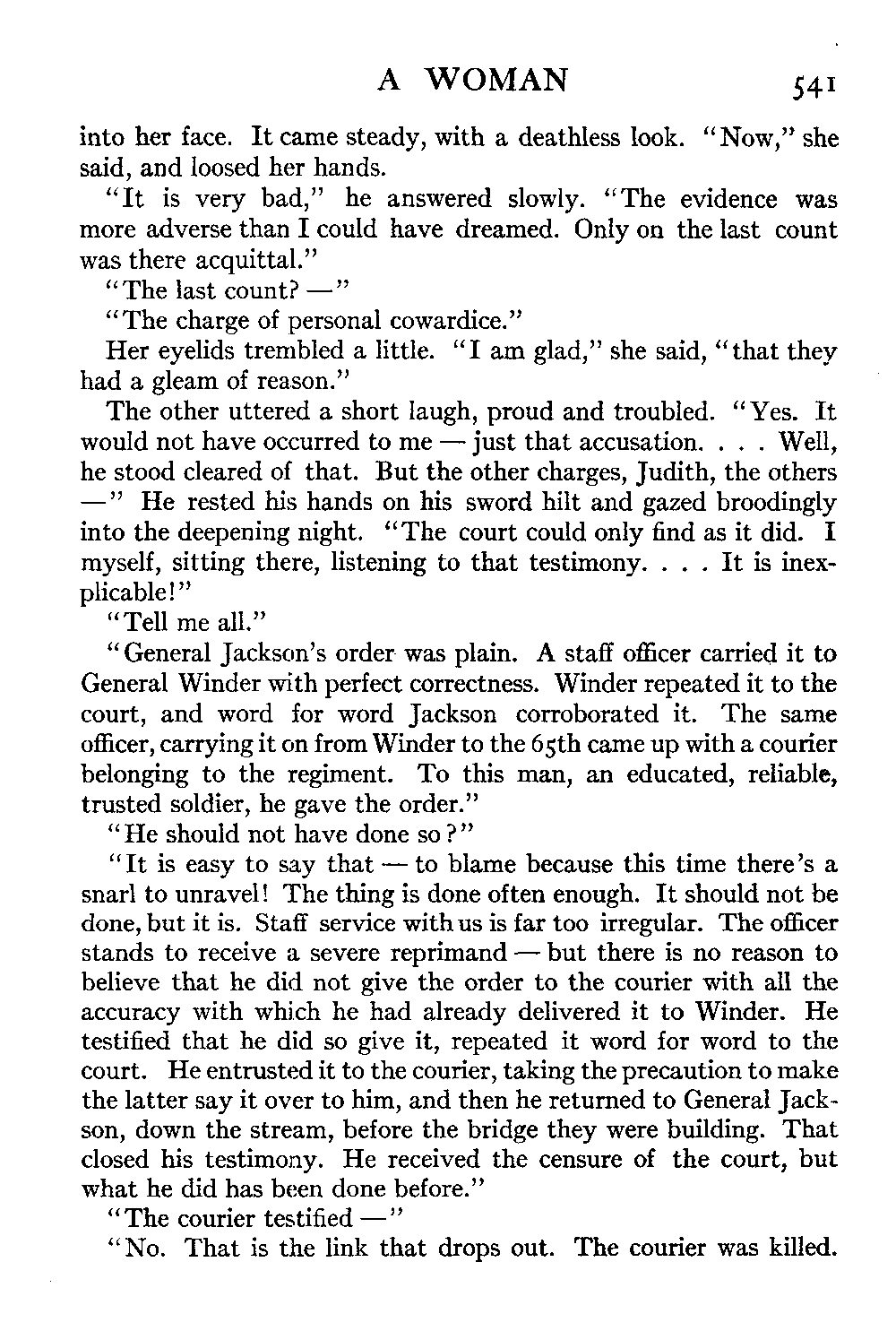 A WOMAN 541

into her face. It came steady, with a deathless look. "Now," she said, and loosed her hands.

"It is very bad," he answered slowly. "The evidence was more adverse than I could have dreamed. Only on the last count was there acquittal."

"The last count? —"

"The charge of personal cowardice."

Her eyelids trembled a little. "I am glad," she said, "that they had a gleam of reason."

The other uttered a short laugh, proud and troubled. "Yes. It would not have occurred to me — just that accusation. . . . Well, he stood cleared of that. But the other charges, Judith, the others —" He rested his hands on his sword hilt and gazed broodingly into the deepening night. "The court could only find as it did. I myself, sitting there, listening to that testimony. . . . It is inexplicable!"

"Tell me all."

"General Jackson's order was plain. A staff officer carried it to General Winder with perfect correctness. Winder repeated it to the court, and word for word Jackson corroborated it. The same officer, carrying it on from Winder to the 65th came up with a courier belonging to the regiment. To this man, an educated, reliable, trusted soldier, he gave the order."

"He should not have done so?"

"It is easy to say that — to blame because this time there's a snarl to unravel! The thing is done often enough. It should not be done, but it is. Staff service with us is far too irregular. The officer stands to receive a severe reprimand — but there is no reason to believe that he did not give the order to the courier with all the accuracy with which he had already delivered it to Winder. He testified that he did so give it, repeated it word for word to the court. He entrusted it to the courier, taking the precaution to make the latter say it over to him, and then he returned to General Jackson, down the stream, before the bridge they were building. That closed his testimony. He received the censure of the court, but what he did has been done before."

"The courier testified —"

"No. That is the link that drops out. The courier was killed.